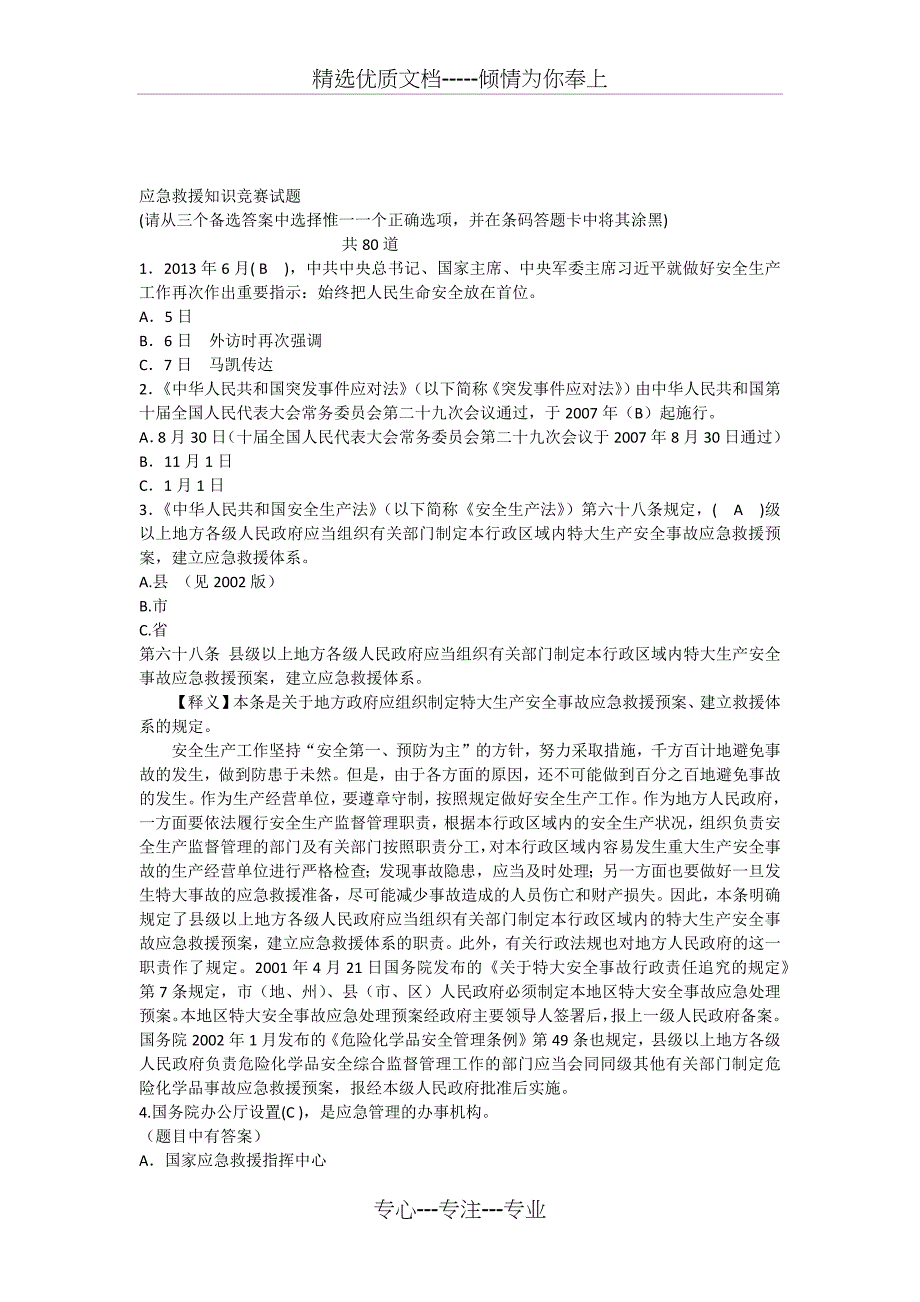 精选优质文档-----倾情为你奉上

应急救援知识竞赛试题
(请从三个备选答案中选择惟一一个正确选项，并在条码答题卡中将其涂黑)
共 80 道
1．2013 年 6 月( B )，中共中央总书记、国家主席、中央军委主席习近平就做好安全生产工作再次作出重要指示：始终把人民生命安全放在首位。
A．5 日
B．6 日 外访时再次强调
C．7 日 马凯传达
2.《中华人民共和国突发事件应对法》（以下简称《突发事件应对法》）由中华人民共和国第十届全国人民代表大会常务委员会第二十九次会议通过，于 2007 年（B）起施行。
A. 8 月 30 日（十届全国人民代表大会常务委员会第二十九次会议于 2007 年 8 月 30 日通过）
B．11 月 1 日
C．1 月 1 日
3.《中华人民共和国安全生产法》（以下简称《安全生产法》）第六十八条规定，( A )级以上地方各级人民政府应当组织有关部门制定本行政区域内特大生产安全事故应急救援预案，建立应急救援体系。
A.县 （见 2002 版）
B.市
C.省
第六十八条 县级以上地方各级人民政府应当组织有关部门制定本行政区域内特大生产安全事故应急救援预案，建立应急救援体系。
【释义】本条是关于地方政府应组织制定特大生产安全事故应急救援预案、建立救援体系的规定。
安全生产工作坚持“安全第一、预防为主”的方针，努力采取措施，千方百计地避免事故的发生，做到防患于未然。但是，由于各方面的原因，还不可能做到百分之百地避免事故的发生。作为生产经营单位，要遵章守制，按照规定做好安全生产工作。作为地方人民政府，一方面要依法履行安全生产监督管理职责，根据本行政区域内的安全生产状况，组织负责安全生产监督管理的部门及有关部门按照职责分工，对本行政区域内容易发生重大生产安全事故的生产经营单位进行严格检查；发现事故隐患，应当及时处理；另一方面也要做好一旦发生特大事故的应急救援准备，尽可能减少事故造成的人员伤亡和财产损失。因此，本条明确规定了县级以上地方各级人民政府应当组织有关部门制定本行政区域内的特大生产安全事故应急救援预案，建立应急救援体系的职责。此外，有关行政法规也对地方人民政府的这一职责作了规定。2001 年 4 月 21 日国务院发布的《关于特大安全事故行政责任追究的规定》第 7 条规定，市（地、州）、县（市、区）人民政府必须制定本地区特大安全事故应急处理预案。本地区特大安全事故应急处理预案经政府主要领导人签署后，报上一级人民政府备案。国务院 2002 年 1 月发布的《危险化学品安全管理条例》第 49 条也规定，县级以上地方各级人民政府负责危险化学品安全综合监督管理工作的部门应当会同同级其他有关部门制定危险化学品事故应急救援预案，报经本级人民政府批准后实施。
4.国务院办公厅设置(C )，是应急管理的办事机构。
（题目中有答案）
A．国家应急救援指挥中心

专心---专注---专业